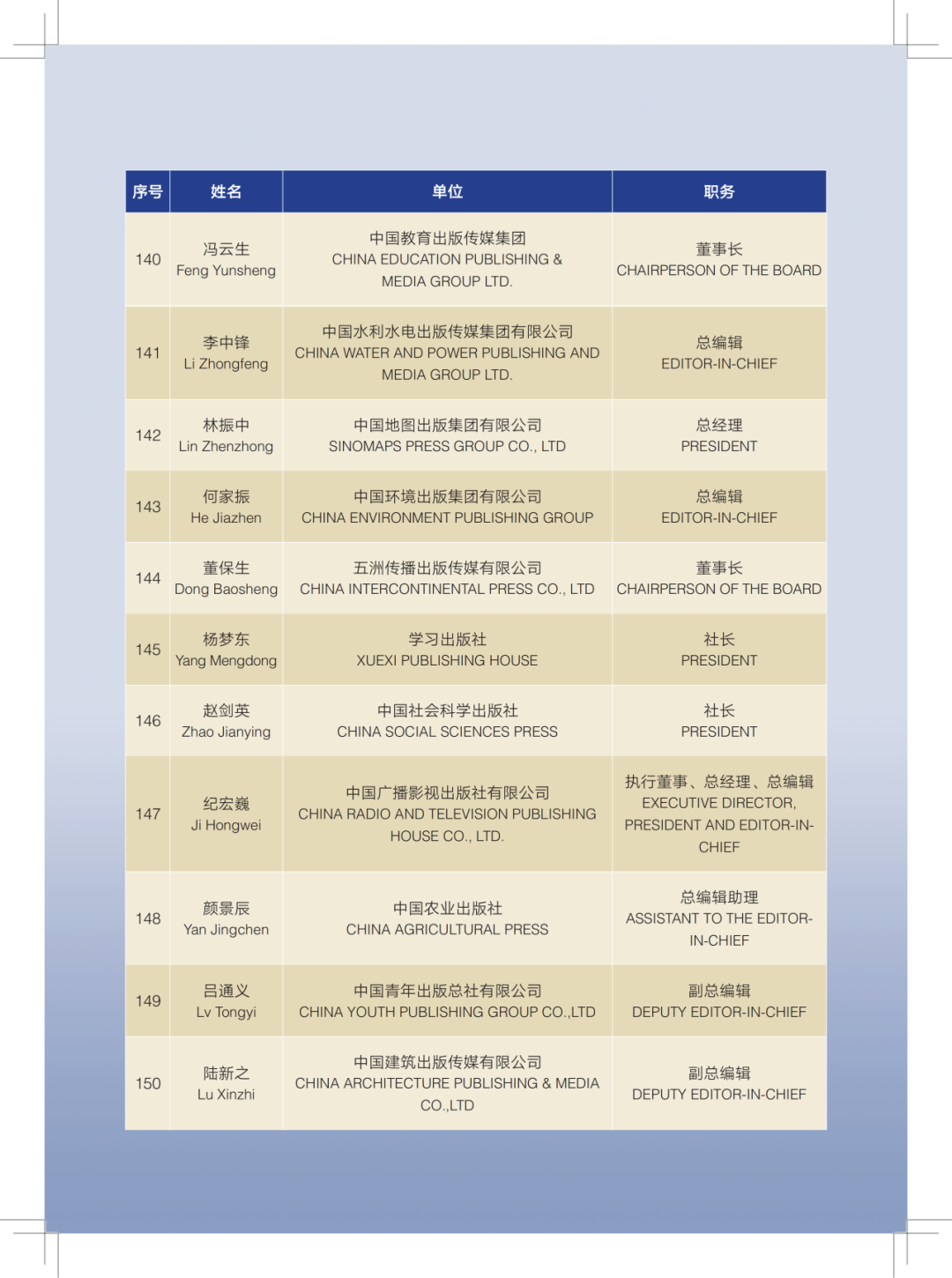 | 序号 | 姓名 | 单位 | 职务 |
|---|---|---|---|
| 140 | 冯云生 Feng Yunsheng | 中国教育出版传媒集团 CHINA EDUCATION PUBLISHING & MEDIA GROUP LTD. | 董事长 CHAIRPERSON OF THE BOARD |
| 141 | 李中锋 Li Zhongfeng | 中国水利水电出版传媒集团有限公司 CHINA WATER AND POWER PUBLISHING AND MEDIA GROUP LTD. | 总编辑 EDITOR-IN-CHIEF |
| 142 | 林振中 Lin Zhenzhong | 中国地图出版集团有限公司 SINOMAPS PRESS GROUP CO., LTD | 总经理 PRESIDENT |
| 143 | 何家振 He Jiazhen | 中国环境出版集团有限公司 CHINA ENVIRONMENT PUBLISHING GROUP | 总编辑 EDITOR-IN-CHIEF |
| 144 | 董保生 Dong Baosheng | 五洲传播出版传媒有限公司 CHINA INTERCONTINENTAL PRESS CO., LTD | 董事长 CHAIRPERSON OF THE BOARD |
| 145 | 杨梦东 Yang Mengdong | 学习出版社 XUEXI PUBLISHING HOUSE | 社长 PRESIDENT |
| 146 | 赵剑英 Zhao Jianying | 中国社会科学出版社 CHINA SOCIAL SCIENCES PRESS | 社长 PRESIDENT |
| 147 | 纪宏巍 Ji Hongwei | 中国广播影视出版社有限公司 CHINA RADIO AND TELEVISION PUBLISHING HOUSE CO., LTD. | 执行董事、总经理、总编辑 EXECUTIVE DIRECTOR, PRESIDENT AND EDITOR-IN-CHIEF |
| 148 | 颜景辰 Yan Jingchen | 中国农业出版社 CHINA AGRICULTURAL PRESS | 总编辑助理 ASSISTANT TO THE EDITOR-IN-CHIEF |
| 149 | 吕通义 Lv Tongyi | 中国青年出版总社有限公司 CHINA YOUTH PUBLISHING GROUP CO.,LTD | 副总编辑 DEPUTY EDITOR-IN-CHIEF |
| 150 | 陆新之 Lu Xinzhi | 中国建筑出版传媒有限公司 CHINA ARCHITECTURE PUBLISHING & MEDIA CO.,LTD | 副总编辑 DEPUTY EDITOR-IN-CHIEF |